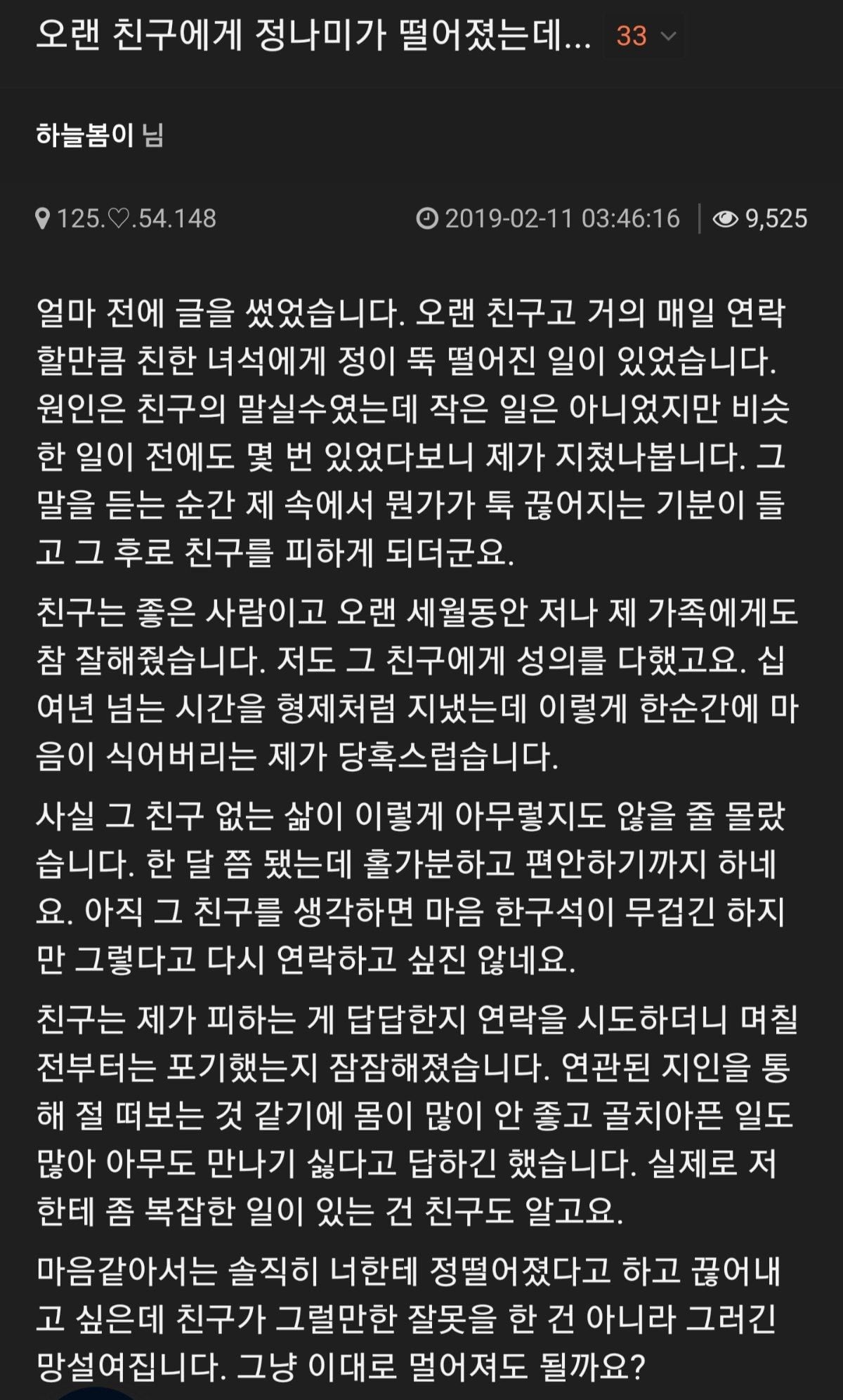 오랜 친구에게 정나미가 떨어졌는데... 33

하늘봄이 님

125.♡.54.148 2019-02-11 03:46:16 | 9,525

얼마 전에 글을 썼었습니다. 오랜 친구고 거의 매일 연락할만큼 친한 녀석에게 정이 뚝 떨어진 일이 있었습니다. 원인은 친구의 말실수였는데 작은 일은 아니었지만 비슷한 일이 전에도 몇 번 있었다보니 제가 지쳤나봅니다. 그 말을 듣는 순간 제 속에서 뭔가가 툭 끊어지는 기분이 들고 그 후로 친구를 피하게 되더군요.

친구는 좋은 사람이고 오랜 세월동안 저나 제 가족에게도 참 잘해줬습니다. 저도 그 친구에게 성의를 다했고요. 십여년 넘는 시간을 형제처럼 지냈는데 이렇게 한순간에 마음이 식어버리는 제가 당혹스럽습니다.

사실 그 친구 없는 삶이 이렇게 아무렇지도 않을 줄 몰랐습니다. 한 달 쯤 됐는데 홀가분하고 편안하기까지 하네요. 아직 그 친구를 생각하면 마음 한구석이 무겁긴 하지만 그렇다고 다시 연락하고 싶진 않네요.

친구는 제가 피하는 게 답답한지 연락을 시도하더니 며칠 전부터는 포기했는지 잠잠해졌습니다. 연관된 지인을 통해 절 떠보는 것 같기에 몸이 많이 안 좋고 골치아픈 일도 많아 아무도 만나기 싫다고 답하긴 했습니다. 실제로 저한테 좀 복잡한 일이 있는 건 친구도 알고요.

마음같아서는 솔직히 너한테 정떨어졌다고 하고 끊어내고 싶은데 친구가 그럴만한 잘못을 한 건 아니라 그러긴 망설여집니다. 그냥 이대로 멀어져도 될까요?